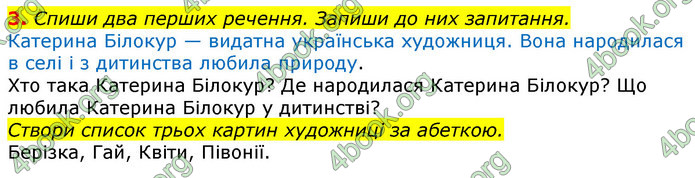 3. Спиши два перших речення. Запиши до них запитання.
Катерина Білокур — видатна українська художниця. Вона народилася в селі і з дитинства любила природу.
Хто така Катерина Білокур? Де народилася Катерина Білокур? Що любила Катерина Білокур у дитинстві?
Створи список трьох картин художниці за абеткою.
Берізка, Гай, Квіти, Півонії.

4book.org